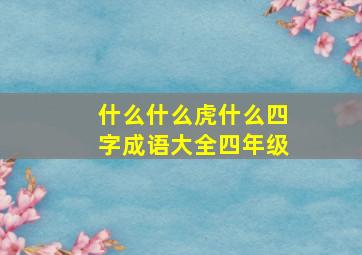 什么什么虎什么四字成语大全四年级